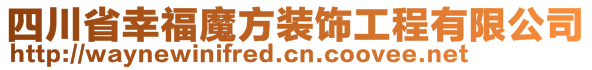 四川省幸福魔方装饰工程有限公司
http://waynewinifred.cn.coovee.net